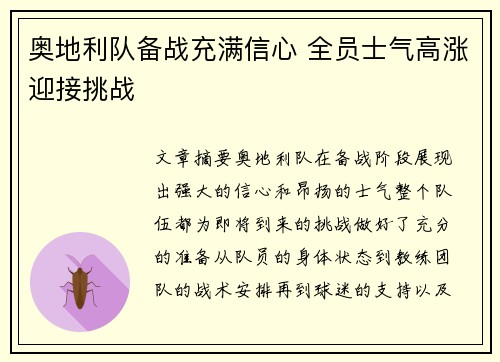 奥地利队备战充满信心 全员士气高涨迎接挑战

文章摘要奥地利队在备战阶段展现出强大的信心和昂扬的士气整个队伍都为即将到来的挑战做好了充分的准备从队员的身体状态到教练团队的战术安排再到球迷的支持以及